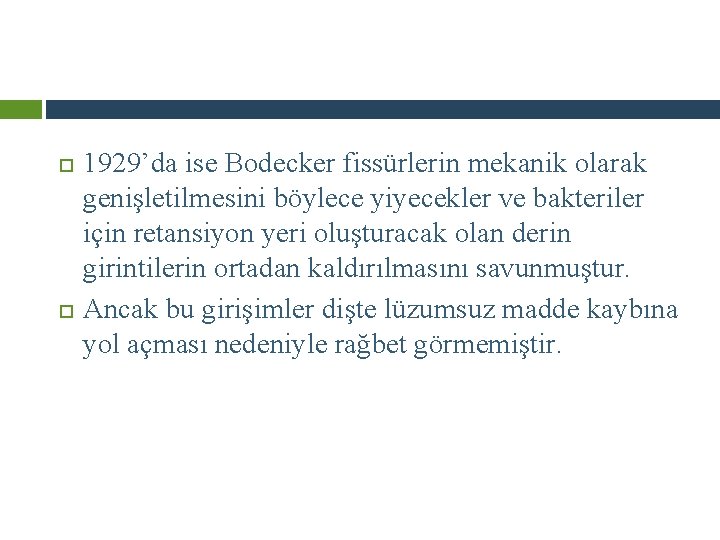 1929’da ise Bodecker fissürlerin mekanik olarak genişletilmesini böylece yiyecekler ve bakteriler için retansiyon yeri oluşturacak olan derin girintilerin ortadan kaldırılmasını savunmuştur.

Ancak bu girişimler dişte lüzumsuz madde kaybına yol açması nedeniyle rağbet görmemiştir.